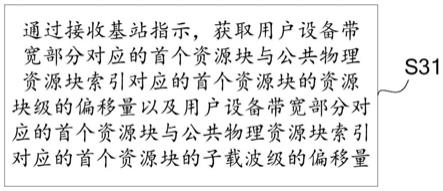 通过接收基站指示，获取用户设备带宽部分对应的首个资源块与公共物理资源块索引对应的首个资源块的资源块级的偏移量以及用户设备带宽部分对应的首个资源块与公共物理资源块索引对应的首个资源块的子载波级的偏移量

S31